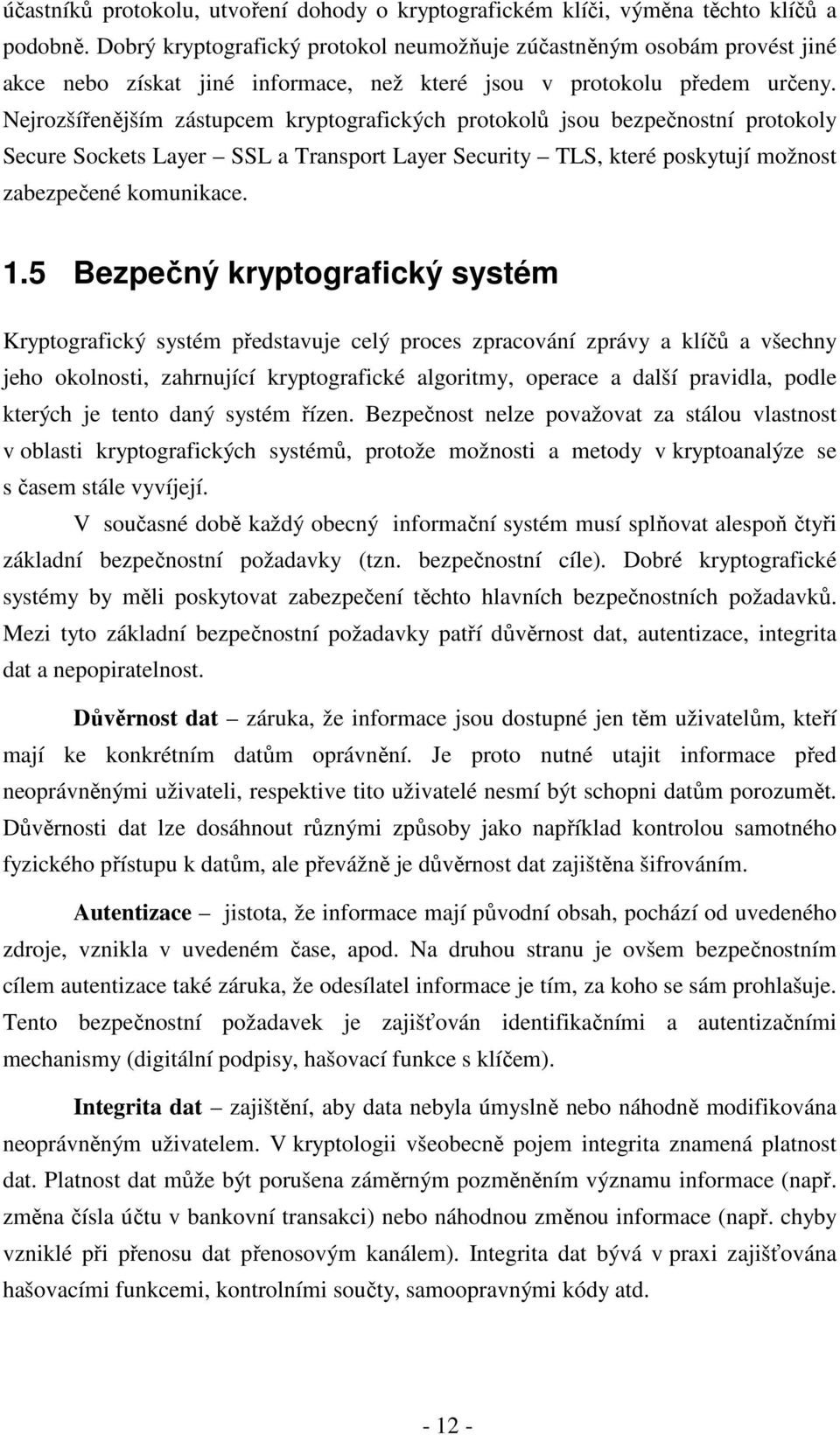 účastníků protokolu, utvoření dohody o kryptografickém klíči, výměna těchto klíčů a podobně. Dobrý kryptografický protokol neumožňuje zúčastněným osobám provést jiné akce nebo získat jiné informace, než které jsou v protokolu předem určeny. Nejrozšířenějším zástupcem kryptografických protokolů jsou bezpečnostní protokoly Secure Sockets Layer – SSL a Transport Layer Security – TLS, které poskytují možnost zabezpečené komunikace.

1.5 Bezpečný kryptografický systém

Kryptografický systém představuje celý proces zpracování zprávy a klíčů a všechny jeho okolnosti, zahrnující kryptografické algoritmy, operace a další pravidla, podle kterých je tento daný systém řízen. Bezpečnost nelze považovat za stálou vlastnost v oblasti kryptografických systémů, protože možnosti a metody v kryptoanalýze se s časem stále vyvíjejí.

V současné době každý obecný informační systém musí splňovat alespoň čtyři základní bezpečnostní požadavky (tzn. bezpečnostní cíle). Dobré kryptografické systémy by měli poskytovat zabezpečení těchto hlavních bezpečnostních požadavků. Mezi tyto základní bezpečnostní požadavky patří důvěrnost dat, autentizace, integrita dat a nepopiratelnost.

Důvěrnost dat – záruka, že informace jsou dostupné jen těm uživatelům, kteří mají ke konkrétním datům oprávnění. Je proto nutné utajit informace před neoprávněnými uživateli, respektive tito uživatelé nesmí být schopni datům porozumět. Důvěrnosti dat lze dosáhnout různými způsoby jako například kontrolou samotného fyzického přístupu k datům, ale převážně je důvěrnost dat zajištěna šifrováním.

Autentizace – jistota, že informace mají původní obsah, pochází od uvedeného zdroje, vznikla v uvedeném čase, apod. Na druhou stranu je ovšem bezpečnostním cílem autentizace také záruka, že odesílatel informace je tím, za koho se sám prohlašuje. Tento bezpečnostní požadavek je zajišťován identifikačními a autentizačními mechanismy (digitální podpisy, hašovací funkce s klíčem).

Integrita dat – zajištění, aby data nebyla úmyslně nebo náhodně modifikována neoprávněným uživatelem. V kryptologii všeobecně pojem integrita znamená platnost dat. Platnost dat může být porušena záměrným pozměněním významu informace (např. změna čísla účtu v bankovní transakci) nebo náhodnou změnou informace (např. chyby vzniklé při přenosu dat přenosovým kanálem). Integrita dat bývá v praxi zajišťována hašovacími funkcemi, kontrolními součty, samoopravnými kódy atd.

- 12 -